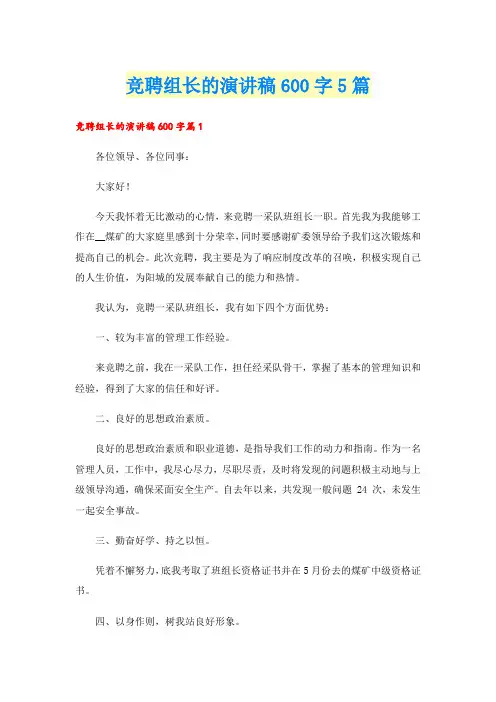 竞聘组长的演讲稿600字5篇

竞聘组长的演讲稿600字篇1

各位领导、各位同事：

大家好！

今天我怀着无比激动的心情，来竞聘一采队班组长一职。首先我为我能够工作在__煤矿的大家庭里感到十分荣幸，同时要感谢矿委领导给予我们这次锻炼和提高自己的机会。此次竞聘，我主要是为了响应制度改革的召唤，积极实现自己的人生价值，为阳城的发展奉献自己的能力和热情。

我认为，竞聘一采队班组长，我有如下四个方面优势：

一、较为丰富的管理工作经验。

来竞聘之前，我在一采队工作，担任经采队骨干，掌握了基本的管理知识和经验，得到了大家的信任和好评。

二、良好的思想政治素质。

良好的思想政治素质和职业道德，是指导我们工作的动力和指南。作为一名管理人员，工作中，我尽心尽力，尽职尽责，及时将发现的问题积极主动地与上级领导沟通，确保采面安全生产。自去年以来，共发现一般问题 24 次，未发生一起安全事故。

三、勤奋好学、持之以恒。

凭着不懈努力，底我考取了班组长资格证书并在5月份去的煤矿中级资格证书。

四、以身作则，树我站良好形象。